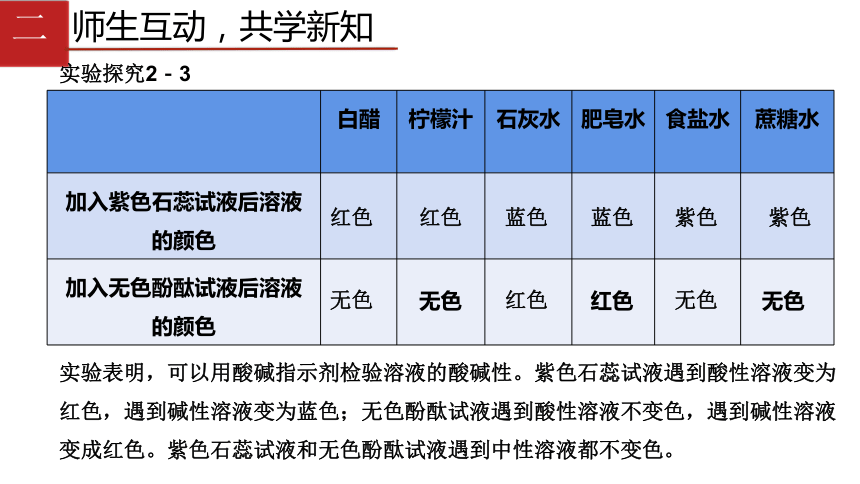 二 师生互动，共学新知

实验探究2－3

| | 白醋 | 柠檬汁 | 石灰水 | 肥皂水 | 食盐水 | 蔗糖水 |
|---|---|---|---|---|---|---|
| 加入紫色石蕊试液后溶液的颜色 | 红色 | 红色 | 蓝色 | 蓝色 | 紫色 | 紫色 |
| 加入无色酚酞试液后溶液的颜色 | 无色 | 无色 | 红色 | 红色 | 无色 | 无色 |

实验表明，可以用酸碱指示剂检验溶液的酸碱性。紫色石蕊试液遇到酸性溶液变为红色，遇到碱性溶液变为蓝色；无色酚酞试液遇到酸性溶液不变色，遇到碱性溶液变成红色。紫色石蕊试液和无色酚酞试液遇到中性溶液都不变色。